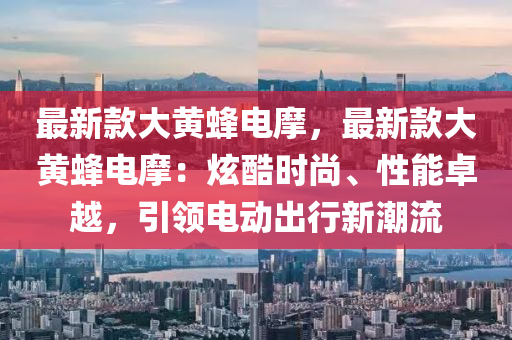 最新款大黄蜂电摩，最新款大黄蜂电摩：炫酷时尚、性能卓越，引领电动出行新潮流